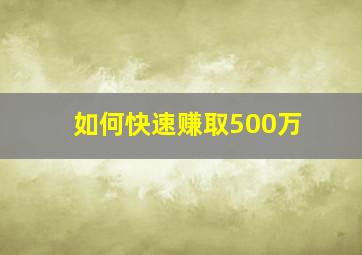 如何快速赚取500万